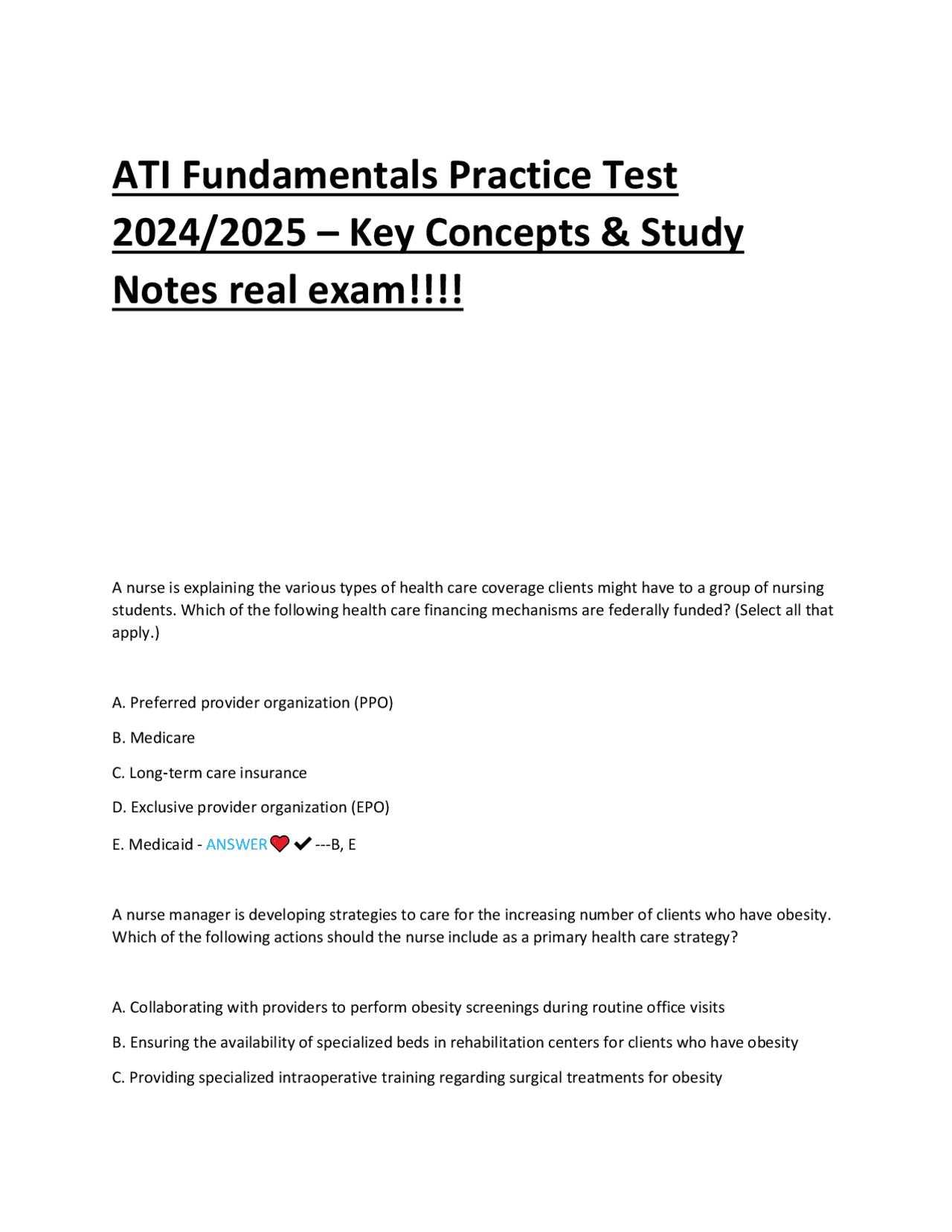 ATI Fundamentals Practice Test 2024/2025 – Key Concepts & Study Notes real exam!!!!

A nurse is explaining the various types of health care coverage clients might have to a group of nursing students. Which of the following health care financing mechanisms are federally funded? (Select all that apply.)

A. Preferred provider organization (PPO)

B. Medicare

C. Long-term care insurance

D. Exclusive provider organization (EPO)

E. Medicaid - ANSWER❤✔---B, E

A nurse manager is developing strategies to care for the increasing number of clients who have obesity. Which of the following actions should the nurse include as a primary health care strategy?

A. Collaborating with providers to perform obesity screenings during routine office visits

B. Ensuring the availability of specialized beds in rehabilitation centers for clients who have obesity

C. Providing specialized intraoperative training regarding surgical treatments for obesity